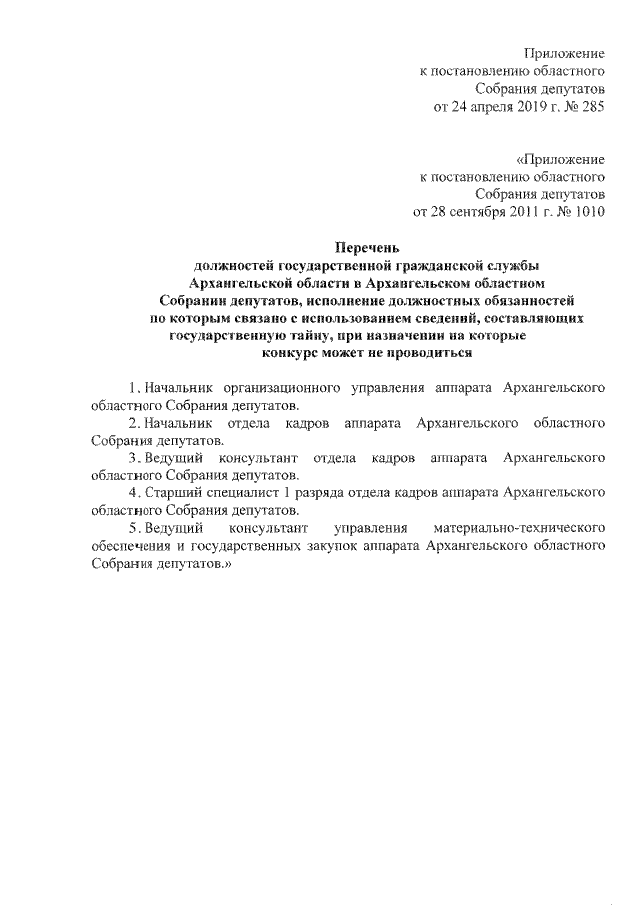 Приложение
к постановлению областного
Собрания депутатов
от 24 апреля 2019 г. № 285

«Приложение
к постановлению областного
Собрания депутатов
от 28 сентября 2011 г. № 1010

Перечень
должностей государственной гражданской службы
Архангельской области в Архангельском областном
Собрании депутатов, исполнение должностных обязанностей
по которым связано с использованием сведений, составляющих
государственную тайну, при назначении на которые
конкурс может не проводиться

1. Начальник организационного управления аппарата Архангельского областного Собрания депутатов.

2. Начальник отдела кадров аппарата Архангельского областного Собрания депутатов.

3. Ведущий консультант отдела кадров аппарата Архангельского областного Собрания депутатов.

4. Старший специалист 1 разряда отдела кадров аппарата Архангельского областного Собрания депутатов.

5. Ведущий консультант управления материально-технического обеспечения и государственных закупок аппарата Архангельского областного Собрания депутатов.»